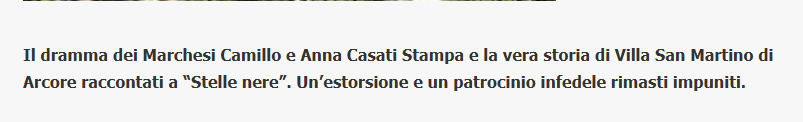 Il dramma dei Marchesi Camillo e Anna Casati Stampa e la vera storia di Villa San Martino di Arcore raccontati a “Stelle nere”. Un’estorsione e un patrocinio infedele rimasti impuniti.